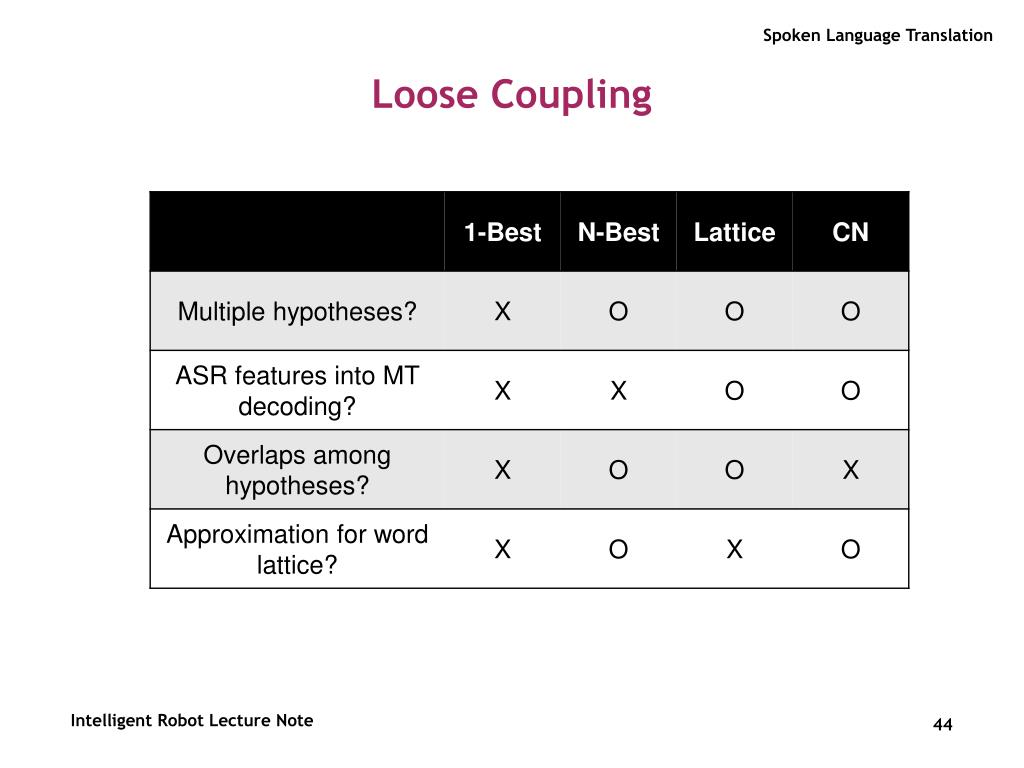 Spoken Language Translation

Loose Coupling

| | 1-Best | N-Best | Lattice | CN |
|---|---|---|---|---|
| Multiple hypotheses? | X | O | O | O |
| ASR features into MT decoding? | X | X | O | O |
| Overlaps among hypotheses? | X | O | O | X |
| Approximation for word lattice? | X | O | X | O |

Intelligent Robot Lecture Note

44